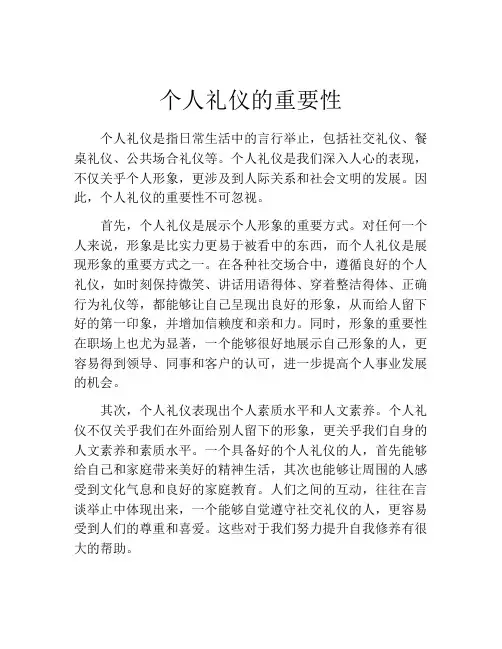 个人礼仪的重要性

个人礼仪是指日常生活中的言行举止，包括社交礼仪、餐桌礼仪、公共场合礼仪等。个人礼仪是我们深入人心的表现，不仅关乎个人形象，更涉及到人际关系和社会文明的发展。因此，个人礼仪的重要性不可忽视。

首先，个人礼仪是展示个人形象的重要方式。对任何一个人来说，形象是比实力更易于被看中的东西，而个人礼仪是展现形象的重要方式之一。在各种社交场合中，遵循良好的个人礼仪，如时刻保持微笑、讲话用语得体、穿着整洁得体、正确行为礼仪等，都能够让自己呈现出良好的形象，从而给人留下好的第一印象，并增加信赖度和亲和力。同时，形象的重要性在职场上也尤为显著，一个能够很好地展示自己形象的人，更容易得到领导、同事和客户的认可，进一步提高个人事业发展的机会。

其次，个人礼仪表现出个人素质水平和人文素养。个人礼仪不仅关乎我们在外面给别人留下的形象，更关乎我们自身的人文素养和素质水平。一个具备好的个人礼仪的人，首先能够给自己和家庭带来美好的精神生活，其次也能够让周围的人感受到文化气息和良好的家庭教育。人们之间的互动，往往在言谈举止中体现出来，一个能够自觉遵守社交礼仪的人，更容易受到人们的尊重和喜爱。这些对于我们努力提升自我修养有很大的帮助。